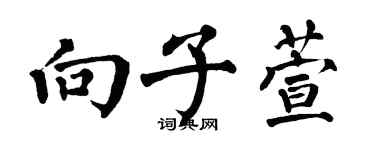 向子萱
词典网